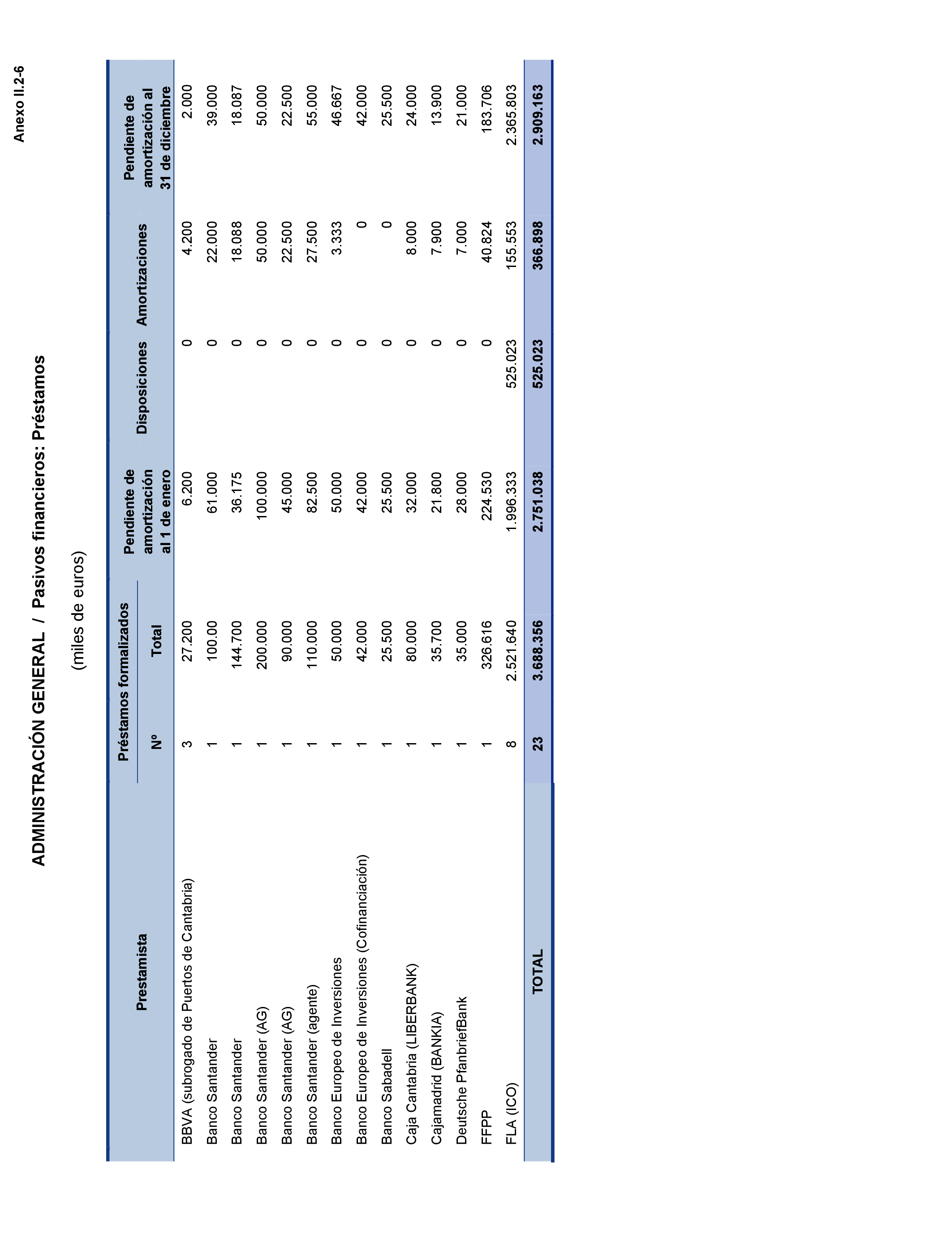 Anexo II.2-6

ADMINISTRACIÓN GENERAL / Pasivos financieros: Préstamos

(miles de euros)

| Prestamista | Préstamos formalizados Nº | Préstamos formalizados Total | Pendiente de amortización al 1 de enero | Disposiciones | Amortizaciones | Pendiente de amortización al 31 de diciembre |
|---|---|---|---|---|---|---|
| BBVA (subrogado de Puertos de Cantabria) | 3 | 27.200 | 6.200 | 0 | 4.200 | 2.000 |
| Banco Santander | 1 | 100.00 | 61.000 | 0 | 22.000 | 39.000 |
| Banco Santander | 1 | 144.700 | 36.175 | 0 | 18.088 | 18.087 |
| Banco Santander (AG) | 1 | 200.000 | 100.000 | 0 | 50.000 | 50.000 |
| Banco Santander (AG) | 1 | 90.000 | 45.000 | 0 | 22.500 | 22.500 |
| Banco Santander (agente) | 1 | 110.000 | 82.500 | 0 | 27.500 | 55.000 |
| Banco Europeo de Inversiones | 1 | 50.000 | 50.000 | 0 | 3.333 | 46.667 |
| Banco Europeo de Inversiones (Cofinanciación) | 1 | 42.000 | 42.000 | 0 | 0 | 42.000 |
| Banco Sabadell | 1 | 25.500 | 25.500 | 0 | 0 | 25.500 |
| Caja Cantabria (LIBERBANK) | 1 | 80.000 | 32.000 | 0 | 8.000 | 24.000 |
| Cajamadrid (BANKIA) | 1 | 35.700 | 21.800 | 0 | 7.900 | 13.900 |
| Deutsche PfanbriefBank | 1 | 35.000 | 28.000 | 0 | 7.000 | 21.000 |
| FFPP | 1 | 326.616 | 224.530 | 0 | 40.824 | 183.706 |
| FLA (ICO) | 8 | 2.521.640 | 1.996.333 | 525.023 | 155.553 | 2.365.803 |
| TOTAL | 23 | 3.688.356 | 2.751.038 | 525.023 | 366.898 | 2.909.163 |